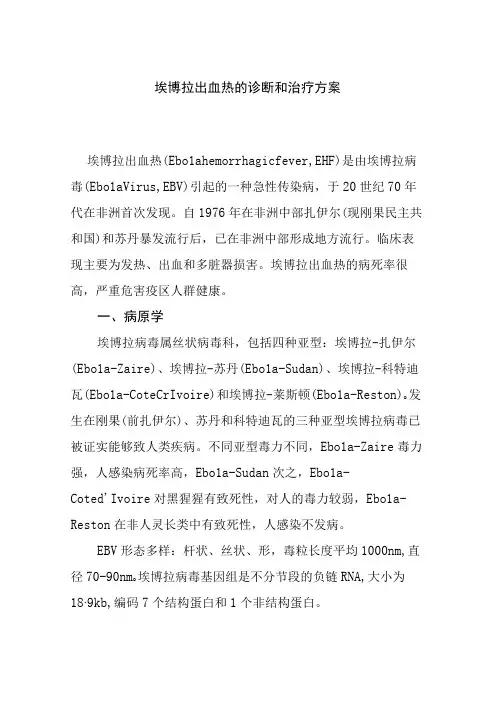 埃博拉出血热的诊断和治疗方案

埃博拉出血热(Ebolahemorrhagicfever,EHF)是由埃博拉病毒(EbolaVirus,EBV)引起的一种急性传染病，于20世纪70年代在非洲首次发现。自1976年在非洲中部扎伊尔(现刚果民主共和国)和苏丹暴发流行后，已在非洲中部形成地方流行。临床表现主要为发热、出血和多脏器损害。埃博拉出血热的病死率很高，严重危害疫区人群健康。

一、病原学

埃博拉病毒属丝状病毒科，包括四种亚型：埃博拉-扎伊尔(Ebola-Zaire)、埃博拉-苏丹(Ebola-Sudan)、埃博拉-科特迪瓦(Ebola-CoteCrIvoire)和埃博拉-莱斯顿(Ebola-Reston)。发生在刚果(前扎伊尔)、苏丹和科特迪瓦的三种亚型埃博拉病毒已被证实能够致人类疾病。不同亚型毒力不同，Ebola-Zaire毒力强，人感染病死率高，Ebola-Sudan次之，Ebola-Coted'Ivoire对黑猩猩有致死性，对人的毒力较弱，Ebola-Reston在非人灵长类中有致死性，人感染不发病。

EBV形态多样：杆状、丝状、形，毒粒长度平均1000nm,直径70-90nm。埃博拉病毒基因组是不分节段的负链RNA,大小为18·9kb,编码7个结构蛋白和1个非结构蛋白。